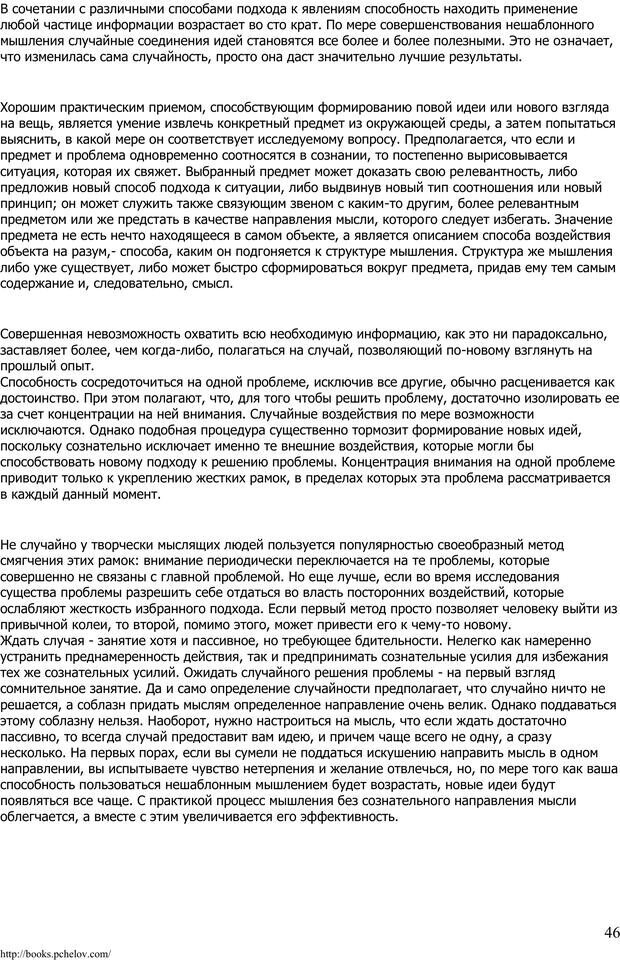 В сочетании с различными способами подхода к явлениям способность находить применение любой частице информации возрастает во сто крат. По мере совершенствования нешаблонного мышления случайные соединения идей становятся все более и более полезными. Это не означает, что изменилась сама случайность, просто она даст значительно лучшие результаты.

Хорошим практическим приемом, способствующим формированию повой идеи или нового взгляда на вещь, является умение извлечь конкретный предмет из окружающей среды, а затем попытаться выяснить, в какой мере он соответствует исследуемому вопросу. Предполагается, что если и предмет и проблема одновременно соотносятся в сознании, то постепенно вырисовывается ситуация, которая их свяжет. Выбранный предмет может доказать свою релевантность, либо предложив новый способ подхода к ситуации, либо выдвинув новый тип соотношения или новый принцип; он может служить также связующим звеном с каким-то другим, более релевантным предметом или же предстать в качестве направления мысли, которого следует избегать. Значение предмета не есть нечто находящееся в самом объекте, а является описанием способа воздействия объекта на разум,- способа, каким он подгоняется к структуре мышления. Структура же мышления либо уже существует, либо может быстро сформироваться вокруг предмета, придав ему тем самым содержание и, следовательно, смысл.

Совершенная невозможность охватить всю необходимую информацию, как это ни парадоксально, заставляет более, чем когда-либо, полагаться на случай, позволяющий по-новому взглянуть на прошлый опыт.
Способность сосредоточиться на одной проблеме, исключив все другие, обычно расценивается как достоинство. При этом полагают, что, для того чтобы решить проблему, достаточно изолировать ее за счет концентрации на ней внимания. Случайные воздействия по мере возможности исключаются. Однако подобная процедура существенно тормозит формирование новых идей, поскольку сознательно исключает именно те внешние воздействия, которые могли бы способствовать новому подходу к решению проблемы. Концентрация внимания на одной проблеме приводит только к укреплению жестких рамок, в пределах которых эта проблема рассматривается в каждый данный момент.

Не случайно у творчески мыслящих людей пользуется популярностью своеобразный метод смягчения этих рамок: внимание периодически переключается на те проблемы, которые совершенно не связаны с главной проблемой. Но еще лучше, если во время исследования существа проблемы разрешить себе отдаться во власть посторонних воздействий, которые ослабляют жесткость избранного подхода. Если первый метод просто позволяет человеку выйти из привычной колеи, то второй, помимо этого, может привести его к чему-то новому.
Ждать случая - занятие хотя и пассивное, но требующее бдительности. Нелегко как намеренно устранить преднамеренность действия, так и предпринимать сознательные усилия для избежания тех же сознательных усилий. Ожидать случайного решения проблемы - на первый взгляд сомнительное занятие. Да и само определение случайности предполагает, что случайно ничто не решается, а соблазн придать мыслям определенное направление очень велик. Однако поддаваться этому соблазну нельзя. Наоборот, нужно настроиться на мысль, что если ждать достаточно пассивно, то всегда случай предоставит вам идею, и причем чаще всего не одну, а сразу несколько. На первых порах, если вы сумели не поддаться искушению направить мысль в одном направлении, вы испытываете чувство нетерпения и желание отвлечься, но, по мере того как ваша способность пользоваться нешаблонным мышлением будет возрастать, новые идеи будут появляться все чаще. С практикой процесс мышления без сознательного направления мысли облегчается, а вместе с этим увеличивается его эффективность.

46

http://books.pchelov.com/